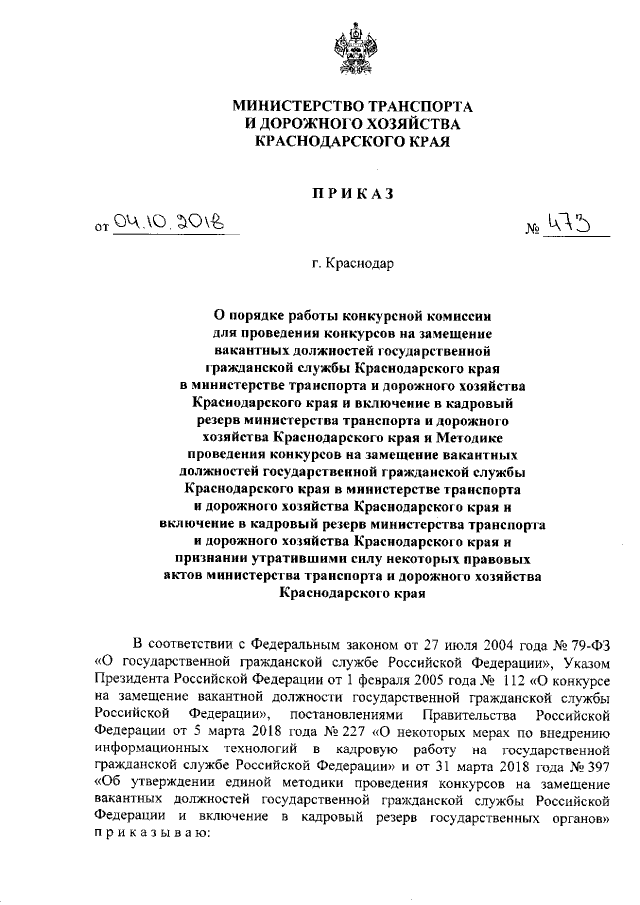 МИНИСТЕРСТВО ТРАНСПОРТА
И ДОРОЖНОГО ХОЗЯЙСТВА
КРАСНОДАРСКОГО КРАЯ

ПРИКАЗ

от 04.10.2018 № 473

г. Краснодар

О порядке работы конкурсной комиссии для проведения конкурсов на замещение вакантных должностей государственной гражданской службы Краснодарского края в министерстве транспорта и дорожного хозяйства Краснодарского края и включение в кадровый резерв министерства транспорта и дорожного хозяйства Краснодарского края и Методике проведения конкурсов на замещение вакантных должностей государственной гражданской службы Краснодарского края в министерстве транспорта и дорожного хозяйства Краснодарского края и включение в кадровый резерв министерства транспорта и дорожного хозяйства Краснодарского края и признании утратившими силу некоторых правовых актов министерства транспорта и дорожного хозяйства Краснодарского края

В соответствии с Федеральным законом от 27 июля 2004 года № 79-ФЗ «О государственной гражданской службе Российской Федерации», Указом Президента Российской Федерации от 1 февраля 2005 года № 112 «О конкурсе на замещение вакантной должности государственной гражданской службы Российской Федерации», постановлениями Правительства Российской Федерации от 5 марта 2018 года № 227 «О некоторых мерах по внедрению информационных технологий в кадровую работу на государственной гражданской службе Российской Федерации» и от 31 марта 2018 года № 397 «Об утверждении единой методики проведения конкурсов на замещение вакантных должностей государственной гражданской службы Российской Федерации и включение в кадровый резерв государственных органов» приказываю: